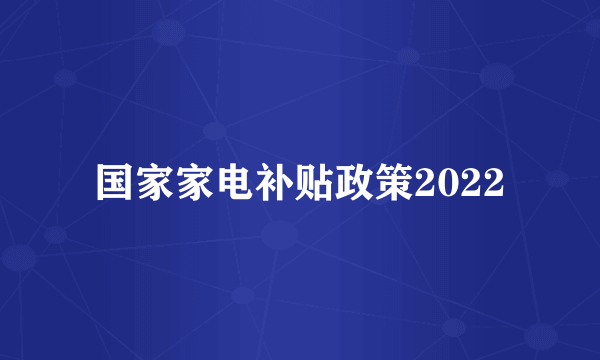 国家家电补贴政策2022